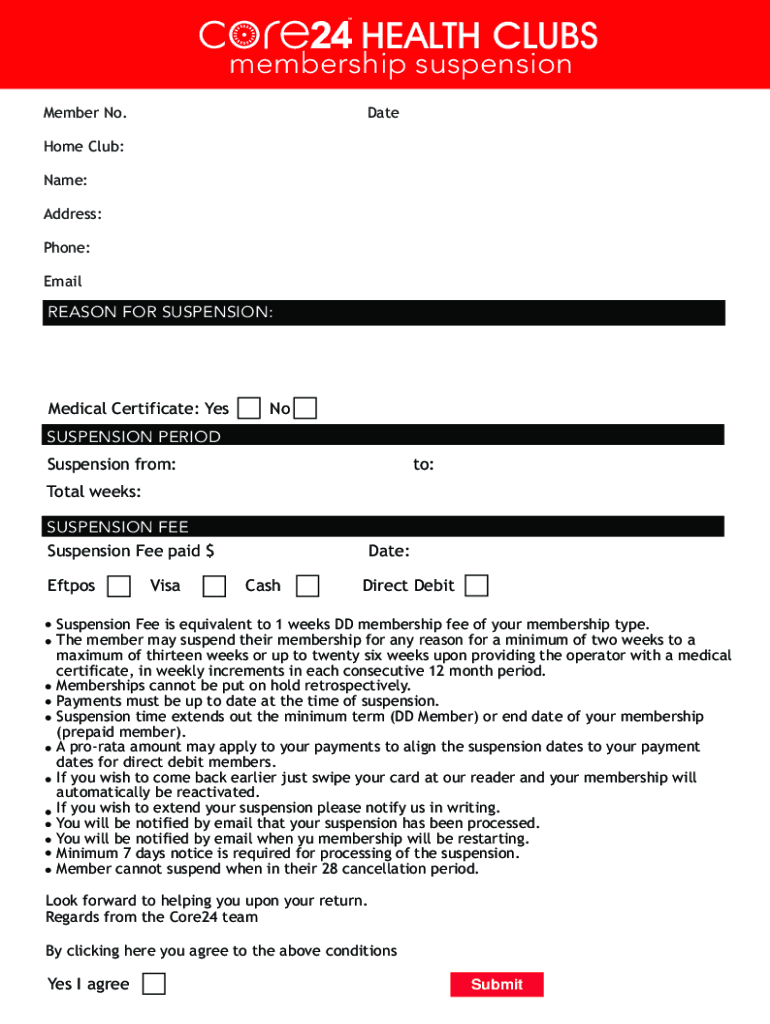 Core24 HEALTH CLUBS
membership suspension

Member No.

Date

Home Club:

Name:

Address:

Phone:

Email

REASON FOR SUSPENSION:

Medical Certificate: Yes No

SUSPENSION PERIOD

Suspension from: to:

Total weeks:

SUSPENSION FEE

Suspension Fee paid $ Date:

Eftpos Visa Cash Direct Debit

• Suspension Fee is equivalent to 1 weeks DD membership fee of your membership type.
• The member may suspend their membership for any reason for a minimum of two weeks to a maximum of thirteen weeks or up to twenty six weeks upon providing the operator with a medical certificate, in weekly increments in each consecutive 12 month period.
• Memberships cannot be put on hold retrospectively.
• Payments must be up to date at the time of suspension.
• Suspension time extends out the minimum term (DD Member) or end date of your membership (prepaid member).
• A pro-rata amount may apply to your payments to align the suspension dates to your payment dates for direct debit members.
• If you wish to come back earlier just swipe your card at our reader and your membership will automatically be reactivated.
• If you wish to extend your suspension please notify us in writing.
• You will be notified by email that your suspension has been processed.
• You will be notified by email when yu membership will be restarting.
• Minimum 7 days notice is required for processing of the suspension.
• Member cannot suspend when in their 28 cancellation period.

Look forward to helping you upon your return.
Regards from the Core24 team

By clicking here you agree to the above conditions

Yes I agree

Submit